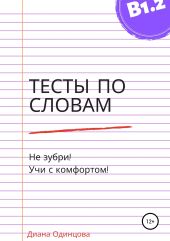 B1.2

ТЕСТЫ ПО СЛОВАМ

Не зубри!
Учи с комфортом!

12+

Диана Одинцова